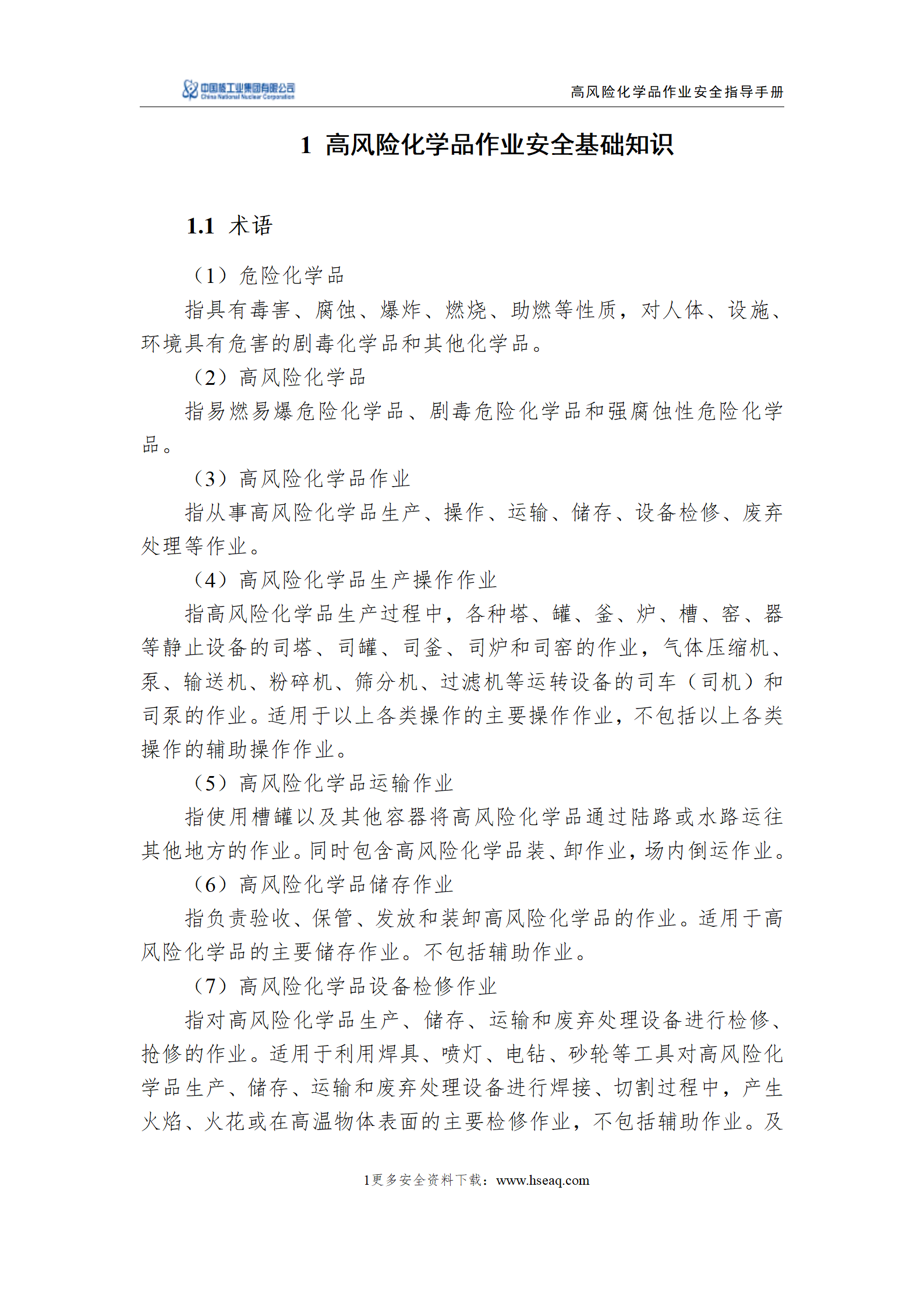 中国核工业集团有限公司
China National Nuclear Corporation

高风险化学品作业安全指导手册

1 高风险化学品作业安全基础知识

1.1 术语

（1）危险化学品

指具有毒害、腐蚀、爆炸、燃烧、助燃等性质，对人体、设施、环境具有危害的剧毒化学品和其他化学品。

（2）高风险化学品

指易燃易爆危险化学品、剧毒危险化学品和强腐蚀性危险化学品。

（3）高风险化学品作业

指从事高风险化学品生产、操作、运输、储存、设备检修、废弃处理等作业。

（4）高风险化学品生产操作作业

指高风险化学品生产过程中，各种塔、罐、釜、炉、槽、窑、器等静止设备的司塔、司罐、司釜、司炉和司窑的作业，气体压缩机、泵、输送机、粉碎机、筛分机、过滤机等运转设备的司车（司机）和司泵的作业。适用于以上各类操作的主要操作作业，不包括以上各类操作的辅助操作作业。

（5）高风险化学品运输作业

指使用槽罐以及其他容器将高风险化学品通过陆路或水路运往其他地方的作业。同时包含高风险化学品装、卸作业，场内倒运作业。

（6）高风险化学品储存作业

指负责验收、保管、发放和装卸高风险化学品的作业。适用于高风险化学品的主要储存作业。不包括辅助作业。

（7）高风险化学品设备检修作业

指对高风险化学品生产、储存、运输和废弃处理设备进行检修、抢修的作业。适用于利用焊具、喷灯、电钻、砂轮等工具对高风险化学品生产、储存、运输和废弃处理设备进行焊接、切割过程中，产生火焰、火花或在高温物体表面的主要检修作业，不包括辅助作业。及

1更多安全资料下载：www.hseaq.com